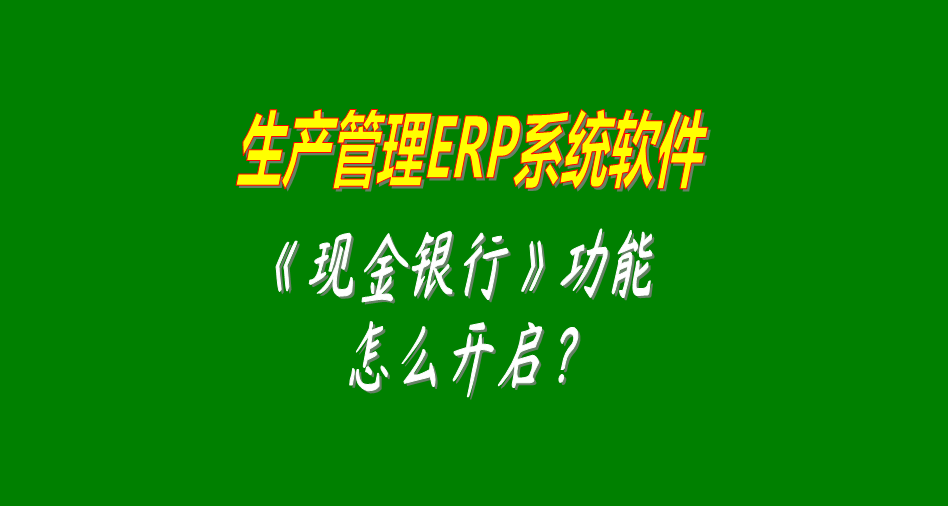 生产管理ERP系统软件

《现金银行》功能
怎么开启？